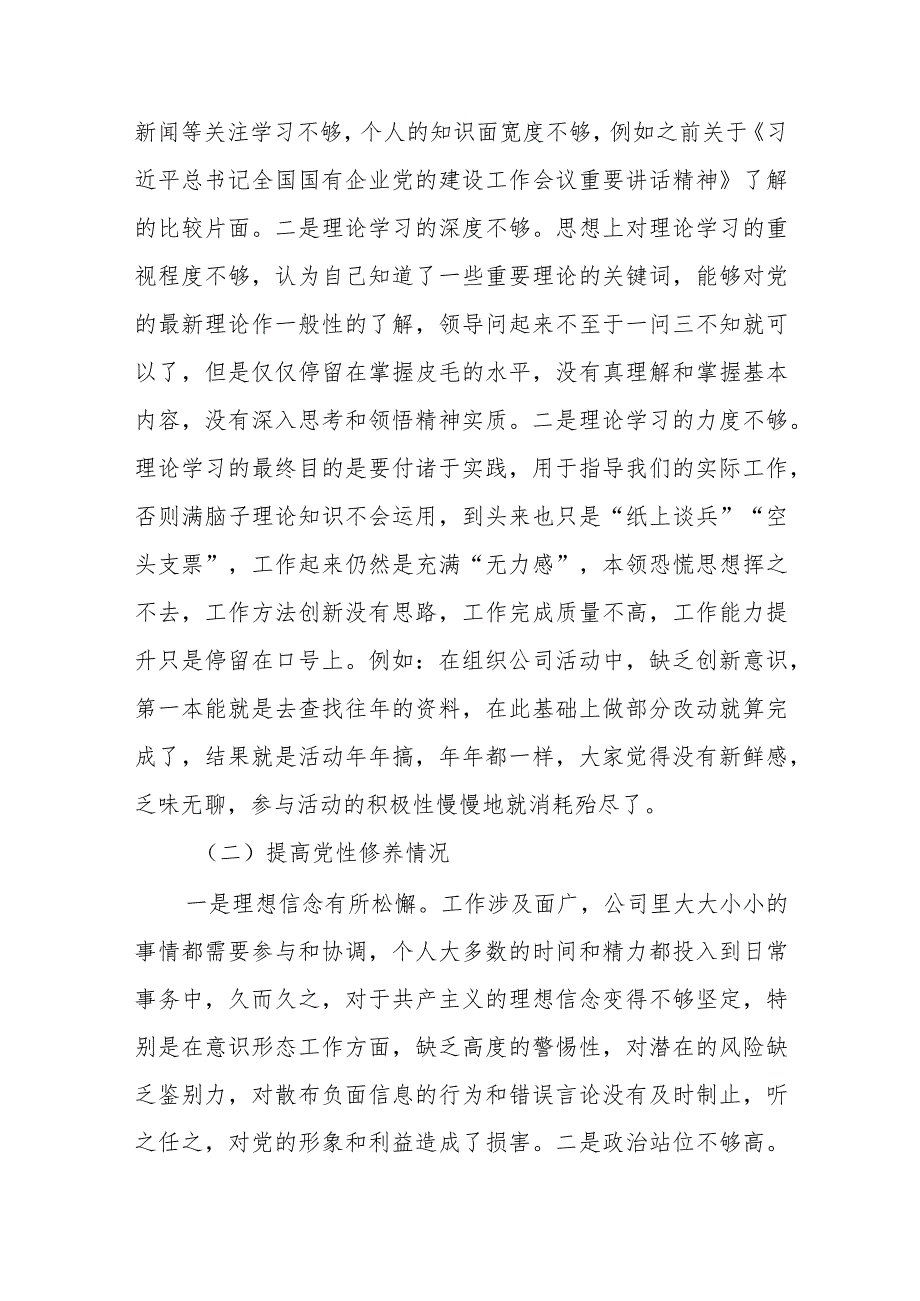 新闻等关注学习不够，个人的知识面宽度不够，例如之前关于《习近平总书记全国国有企业党的建设工作会议重要讲话精神》了解的比较片面。二是理论学习的深度不够。思想上对理论学习的重视程度不够，认为自己知道了一些重要理论的关键词，能够对党的最新理论作一般性的了解，领导问起来不至于一问三不知就可以了，但是仅仅停留在掌握皮毛的水平，没有真理解和掌握基本内容，没有深入思考和领悟精神实质。二是理论学习的力度不够。理论学习的最终目的是要付诸于实践，用于指导我们的实际工作，否则满脑子理论知识不会运用，到头来也只是“纸上谈兵”“空头支票”，工作起来仍然是充满“无力感”，本领恐慌思想挥之不去，工作方法创新没有思路，工作完成质量不高，工作能力提升只是停留在口号上。例如：在组织公司活动中，缺乏创新意识，第一本能就是去查找往年的资料，在此基础上做部分改动就算完成了，结果就是活动年年搞，年年都一样，大家觉得没有新鲜感，乏味无聊，参与活动的积极性慢慢地就消耗殆尽了。

（二）提高党性修养情况

一是理想信念有所松懈。工作涉及面广，公司里大大小小的事情都需要参与和协调，个人大多数的时间和精力都投入到日常事务中，久而久之，对于共产主义的理想信念变得不够坚定，特别是在意识形态工作方面，缺乏高度的警惕性，对潜在的风险缺乏鉴别力，对散布负面信息的行为和错误言论没有及时制止，听之任之，对党的形象和利益造成了损害。二是政治站位不够高。